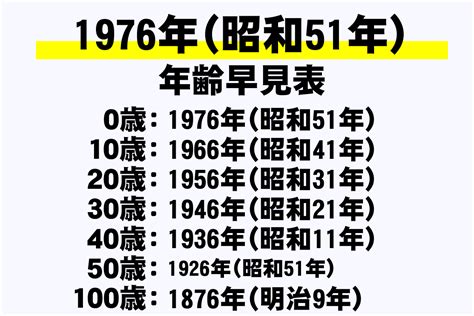 1976年（昭和51年）

年齢早見表

0歳：1976年（昭和51年）
10歳：1966年（昭和41年）
20歳：1956年（昭和31年）
30歳：1946年（昭和21年）
40歳：1936年（昭和11年）
50歳：1926年（昭和51年）
100歳：1876年（明治9年）